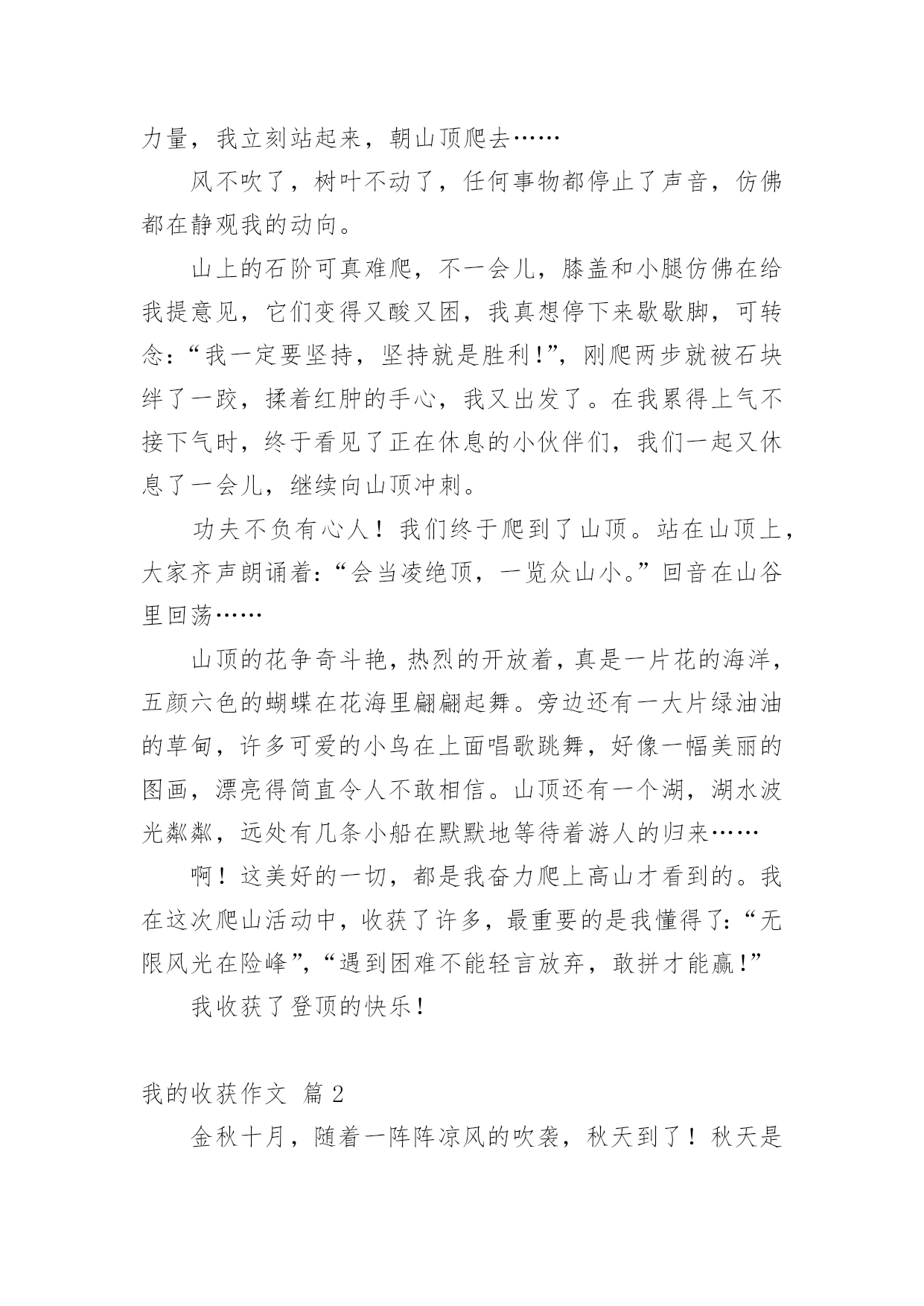 力量，我立刻站起来，朝山顶爬去……

风不吹了，树叶不动了，任何事物都停止了声音，仿佛都在静观我的动向。

山上的石阶可真难爬，不一会儿，膝盖和小腿仿佛在给我提意见，它们变得又酸又困，我真想停下来歇歇脚，可转念：“我一定要坚持，坚持就是胜利！”，刚爬两步就被石块绊了一跤，揉着红肿的手心，我又出发了。在我累得上气不接下气时，终于看见了正在休息的小伙伴们，我们一起又休息了一会儿，继续向山顶冲刺。

功夫不负有心人！我们终于爬到了山顶。站在山顶上，大家齐声朗诵着：“会当凌绝顶，一览众山小。”回音在山谷里回荡……

山顶的花争奇斗艳，热烈的开放着，真是一片花的海洋，五颜六色的蝴蝶在花海里翩翩起舞。旁边还有一大片绿油油的草甸，许多可爱的小鸟在上面唱歌跳舞，好像一幅美丽的图画，漂亮得简直令人不敢相信。山顶还有一个湖，湖水波光粼粼，远处有几条小船在默默地等待着游人的归来……

啊！这美好的一切，都是我奋力爬上高山才看到的。我在这次爬山活动中，收获了许多，最重要的是我懂得了：“无限风光在险峰”，“遇到困难不能轻言放弃，敢拼才能赢！”

我收获了登顶的快乐！

我的收获作文 篇 2

金秋十月，随着一阵阵凉风的吹袭，秋天到了！秋天是